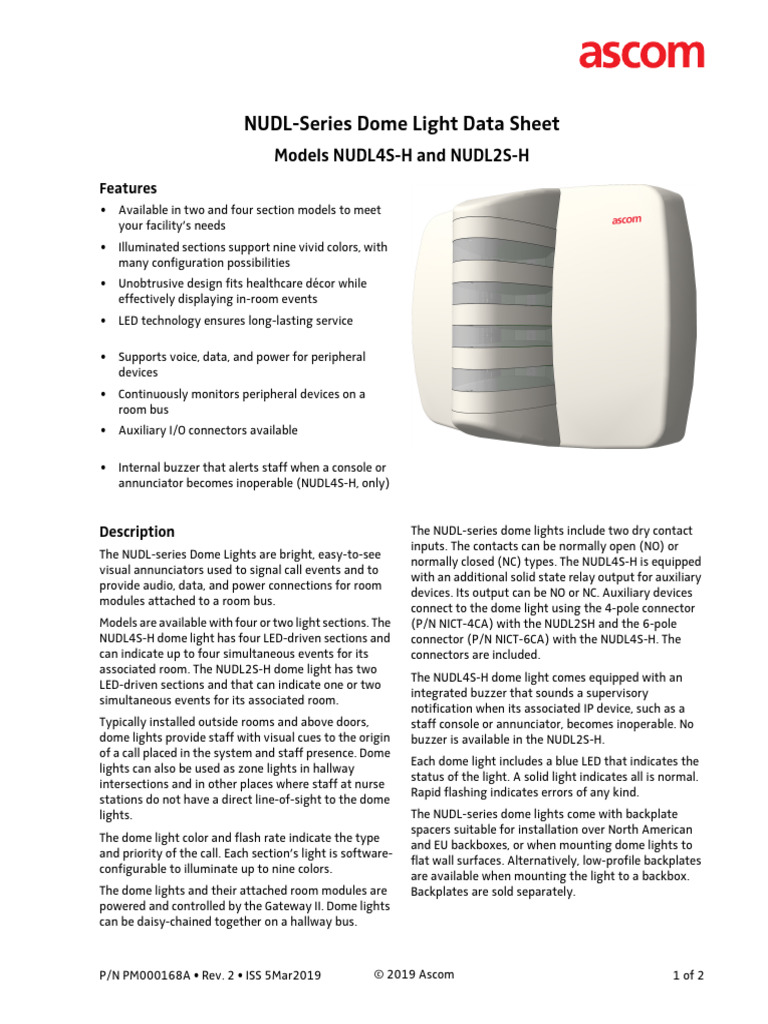 ascom

NUDL-Series Dome Light Data Sheet

Models NUDL4S-H and NUDL2S-H

Features

• Available in two and four section models to meet your facility's needs
• Illuminated sections support nine vivid colors, with many configuration possibilities
• Unobtrusive design fits healthcare décor while effectively displaying in-room events
• LED technology ensures long-lasting service
• Supports voice, data, and power for peripheral devices
• Continuously monitors peripheral devices on a room bus
• Auxiliary I/O connectors available
• Internal buzzer that alerts staff when a console or annunciator becomes inoperable (NUDL4S-H, only)

ascom

Description

The NUDL-series Dome Lights are bright, easy-to-see visual annunciators used to signal call events and to provide audio, data, and power connections for room modules attached to a room bus.

Models are available with four or two light sections. The NUDL4S-H dome light has four LED-driven sections and can indicate up to four simultaneous events for its associated room. The NUDL2S-H dome light has two LED-driven sections and that can indicate one or two simultaneous events for its associated room.

Typically installed outside rooms and above doors, dome lights provide staff with visual cues to the origin of a call placed in the system and staff presence. Dome lights can also be used as zone lights in hallway intersections and in other places where staff at nurse stations do not have a direct line-of-sight to the dome lights.

The dome light color and flash rate indicate the type and priority of the call. Each section's light is software-configurable to illuminate up to nine colors.

The dome lights and their attached room modules are powered and controlled by the Gateway II. Dome lights can be daisy-chained together on a hallway bus.

The NUDL-series dome lights include two dry contact inputs. The contacts can be normally open (NO) or normally closed (NC) types. The NUDL4S-H is equipped with an additional solid state relay output for auxiliary devices. Its output can be NO or NC. Auxiliary devices connect to the dome light using the 4-pole connector (P/N NICT-4CA) with the NUDL2SH and the 6-pole connector (P/N NICT-6CA) with the NUDL4S-H. The connectors are included.

The NUDL4S-H dome light comes equipped with an integrated buzzer that sounds a supervisory notification when its associated IP device, such as a staff console or annunciator, becomes inoperable. No buzzer is available in the NUDL2S-H.

Each dome light includes a blue LED that indicates the status of the light. A solid light indicates all is normal. Rapid flashing indicates errors of any kind.

The NUDL-series dome lights come with backplate spacers suitable for installation over North American and EU backboxes, or when mounting dome lights to flat wall surfaces. Alternatively, low-profile backplates are available when mounting the light to a backbox. Backplates are sold separately.

P/N PM000168A • Rev. 2 • ISS 5Mar2019    © 2019 Ascom    1 of 2